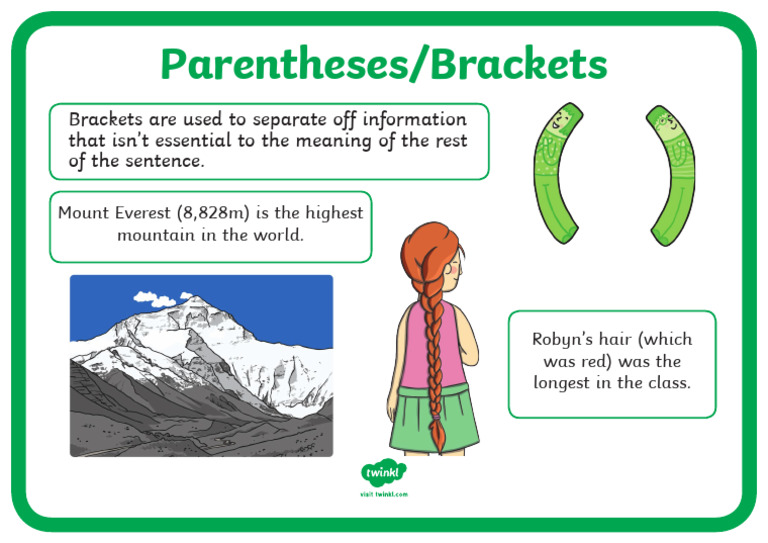 Parentheses/Brackets

Brackets are used to separate off information that isn't essential to the meaning of the rest of the sentence.

Mount Everest (8,828m) is the highest mountain in the world.

Robyn's hair (which was red) was the longest in the class.

twinkl

visit twinkl.com